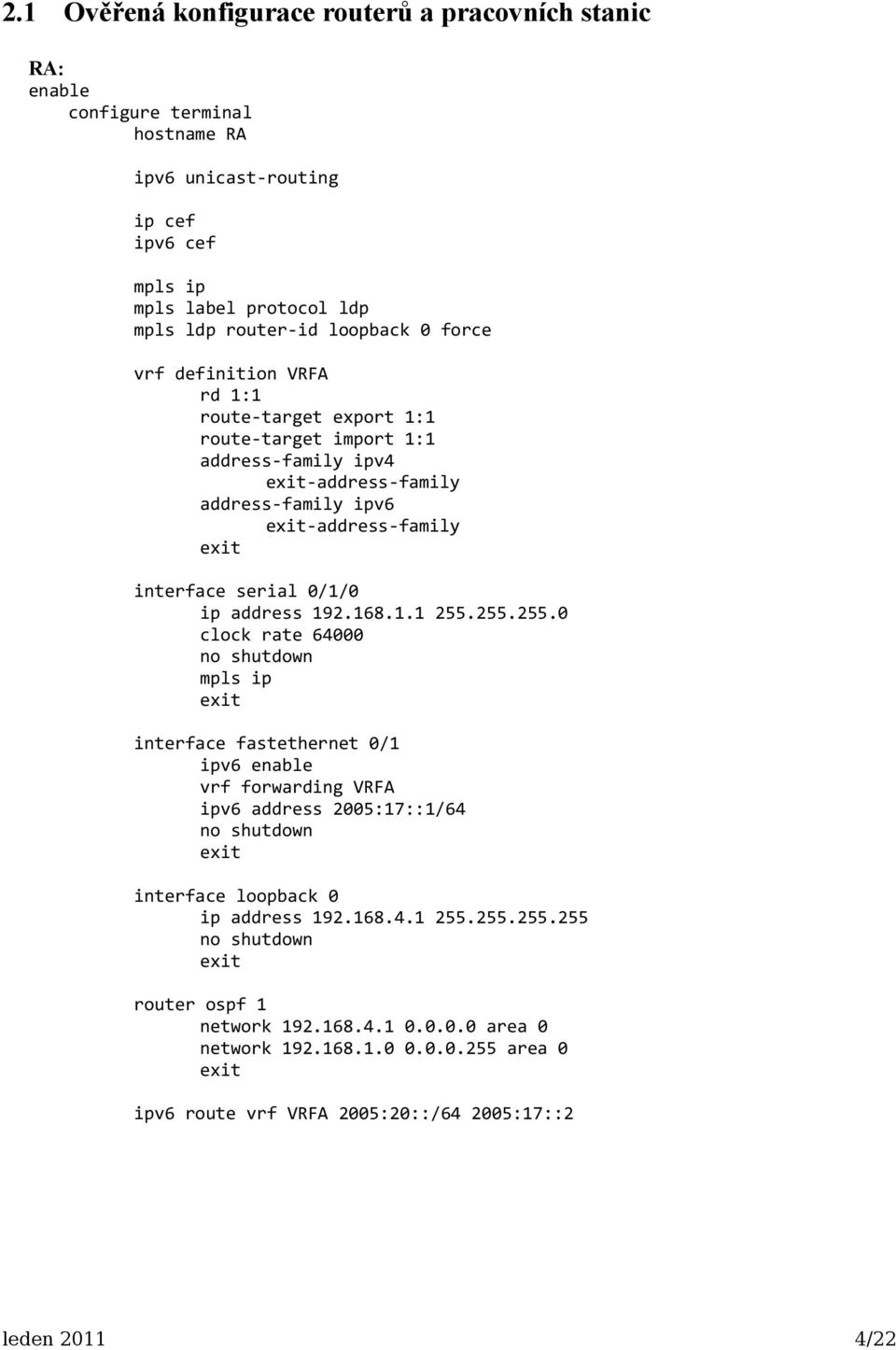 2.1 Ověřená konfigurace routerů a pracovních stanic

RA:
enable
configure terminal
hostname RA

ipv6 unicast-routing

ip cef
ipv6 cef

mpls ip
mpls label protocol ldp
mpls ldp router-id loopback 0 force

vrf definition VRFA
rd 1:1
route-target export 1:1
route-target import 1:1
address-family ipv4
exit-address-family
address-family ipv6
exit-address-family
exit

interface serial 0/1/0
ip address 192.168.1.1 255.255.255.0
clock rate 64000
no shutdown
mpls ip
exit

interface fastethernet 0/1
ipv6 enable
vrf forwarding VRFA
ipv6 address 2005:17::1/64
no shutdown
exit

interface loopback 0
ip address 192.168.4.1 255.255.255.255
no shutdown
exit

router ospf 1
network 192.168.4.1 0.0.0.0 area 0
network 192.168.1.0 0.0.0.255 area 0
exit

ipv6 route vrf VRFA 2005:20::/64 2005:17::2

leden 2011 4/22